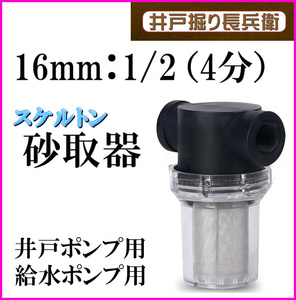 井戸掘り長兵衛

16mm：1/2（4分）

スケルトン
砂取器

井戸ポンプ用
給水ポンプ用